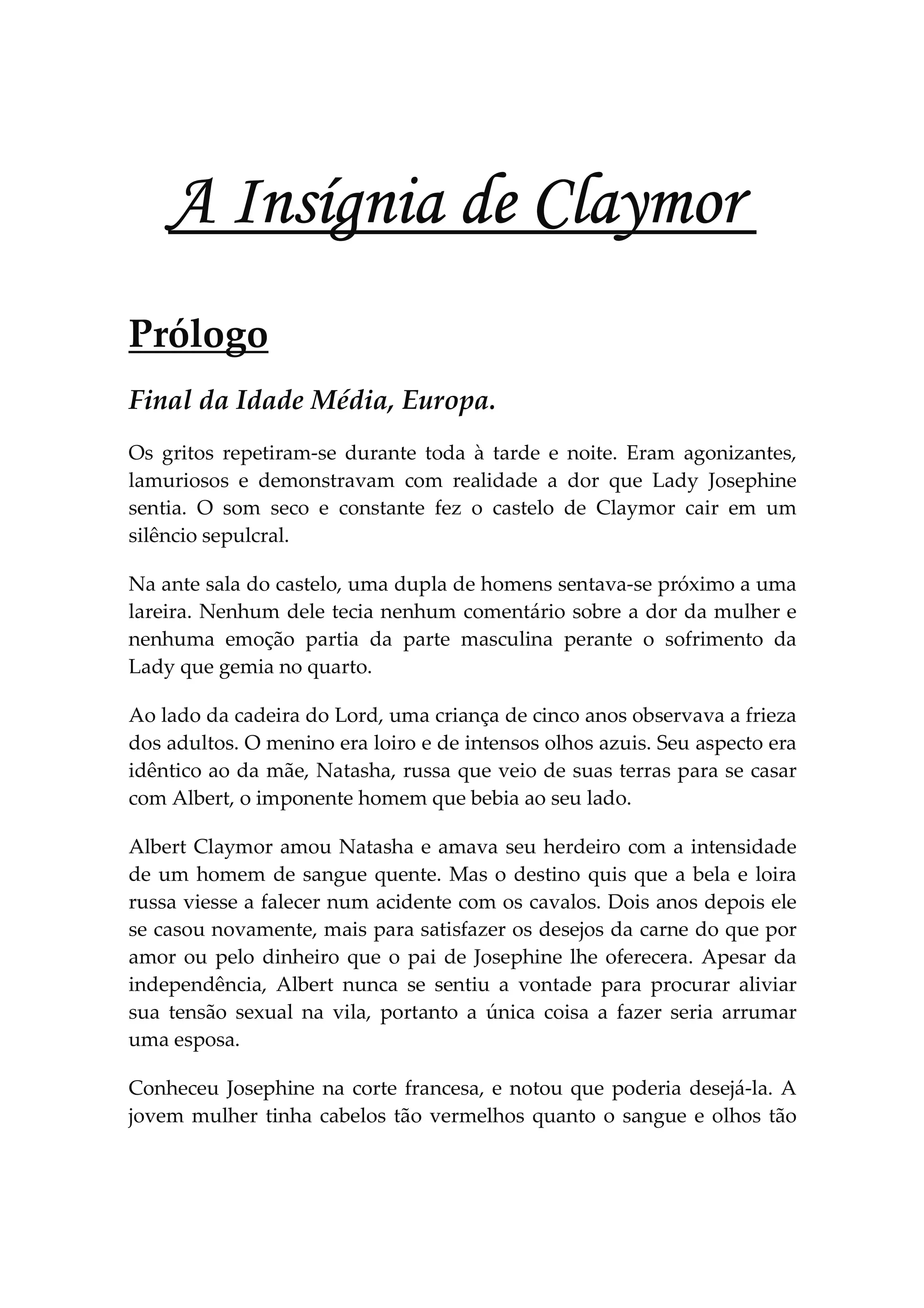 A Insígnia de Claymor

Prólogo

Final da Idade Média, Europa.

Os gritos repetiram-se durante toda à tarde e noite. Eram agonizantes, lamuriosos e demonstravam com realidade a dor que Lady Josephine sentia. O som seco e constante fez o castelo de Claymor cair em um silêncio sepulcral.

Na ante sala do castelo, uma dupla de homens sentava-se próximo a uma lareira. Nenhum dele tecia nenhum comentário sobre a dor da mulher e nenhuma emoção partia da parte masculina perante o sofrimento da Lady que gemia no quarto.

Ao lado da cadeira do Lord, uma criança de cinco anos observava a frieza dos adultos. O menino era loiro e de intensos olhos azuis. Seu aspecto era idêntico ao da mãe, Natasha, russa que veio de suas terras para se casar com Albert, o imponente homem que bebia ao seu lado.

Albert Claymor amou Natasha e amava seu herdeiro com a intensidade de um homem de sangue quente. Mas o destino quis que a bela e loira russa viesse a falecer num acidente com os cavalos. Dois anos depois ele se casou novamente, mais para satisfazer os desejos da carne do que por amor ou pelo dinheiro que o pai de Josephine lhe oferecera. Apesar da independência, Albert nunca se sentiu a vontade para procurar aliviar sua tensão sexual na vila, portanto a única coisa a fazer seria arrumar uma esposa.

Conheceu Josephine na corte francesa, e notou que poderia desejá-la. A jovem mulher tinha cabelos tão vermelhos quanto o sangue e olhos tão